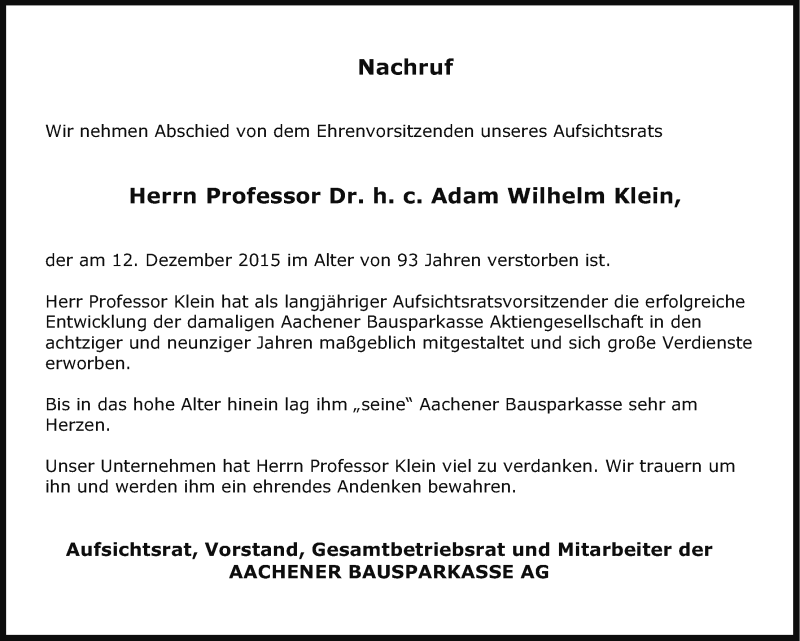 Nachruf

Wir nehmen Abschied von dem Ehrenvorsitzenden unseres Aufsichtsrats

Herrn Professor Dr. h. c. Adam Wilhelm Klein,

der am 12. Dezember 2015 im Alter von 93 Jahren verstorben ist.

Herr Professor Klein hat als langjähriger Aufsichtsratsvorsitzender die erfolgreiche Entwicklung der damaligen Aachener Bausparkasse Aktiengesellschaft in den achtziger und neunziger Jahren maßgeblich mitgestaltet und sich große Verdienste erworben.

Bis in das hohe Alter hinein lag ihm „seine“ Aachener Bausparkasse sehr am Herzen.

Unser Unternehmen hat Herrn Professor Klein viel zu verdanken. Wir trauern um ihn und werden ihm ein ehrendes Andenken bewahren.

Aufsichtsrat, Vorstand, Gesamtbetriebsrat und Mitarbeiter der
AACHENER BAUSPARKASSE AG